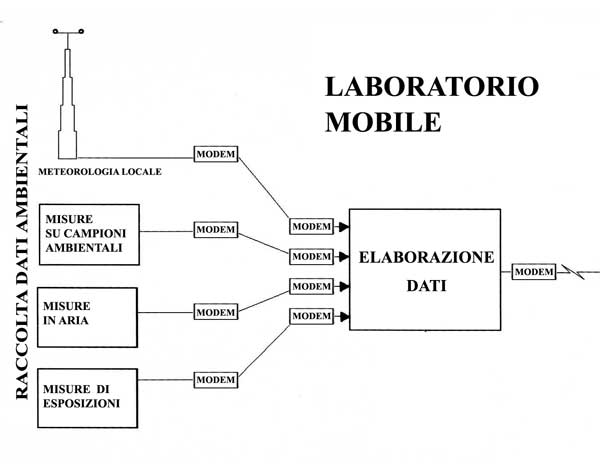 RACCOLTA DATI AMBIENTALI

LABORATORIO MOBILE

METEOROLOGIA LOCALE

MODEM

MISURE SU CAMPIONI AMBIENTALI

MODEM

MISURE IN ARIA

MODEM

MISURE DI ESPOSIZIONI

MODEM

MODEM

MODEM

MODEM

MODEM

ELABORAZIONE DATI

MODEM